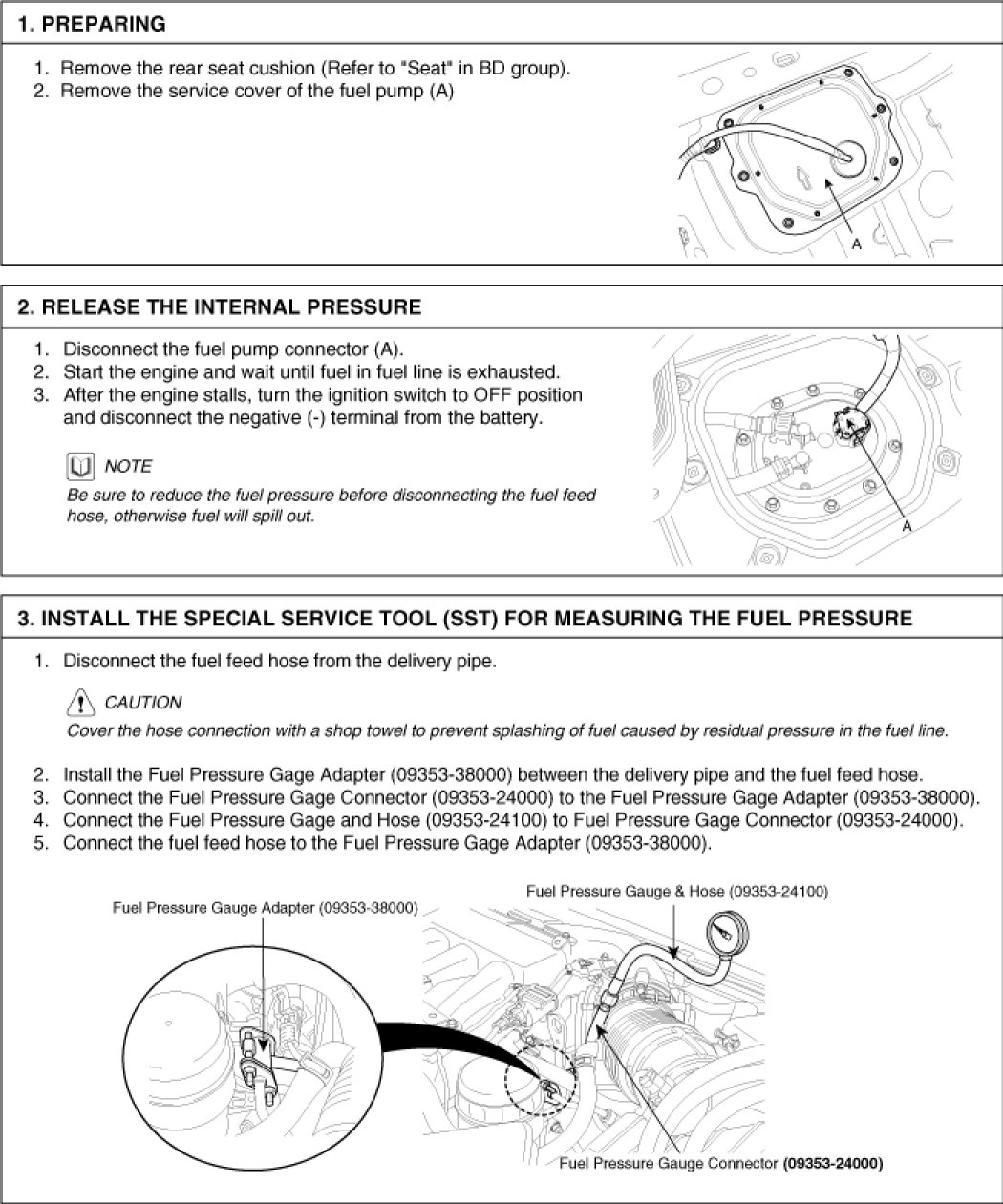 1. PREPARING

1. Remove the rear seat cushion (Refer to "Seat" in BD group).
2. Remove the service cover of the fuel pump (A)

A

2. RELEASE THE INTERNAL PRESSURE

1. Disconnect the fuel pump connector (A).
2. Start the engine and wait until fuel in fuel line is exhausted.
3. After the engine stalls, turn the ignition switch to OFF position and disconnect the negative (-) terminal from the battery.

NOTE

Be sure to reduce the fuel pressure before disconnecting the fuel feed hose, otherwise fuel will spill out.

A

3. INSTALL THE SPECIAL SERVICE TOOL (SST) FOR MEASURING THE FUEL PRESSURE

1. Disconnect the fuel feed hose from the delivery pipe.

CAUTION

Cover the hose connection with a shop towel to prevent splashing of fuel caused by residual pressure in the fuel line.

2. Install the Fuel Pressure Gage Adapter (09353-38000) between the delivery pipe and the fuel feed hose.
3. Connect the Fuel Pressure Gage Connector (09353-24000) to the Fuel Pressure Gage Adapter (09353-38000).
4. Connect the Fuel Pressure Gage and Hose (09353-24100) to Fuel Pressure Gage Connector (09353-24000).
5. Connect the fuel feed hose to the Fuel Pressure Gage Adapter (09353-38000).

Fuel Pressure Gauge Adapter (09353-38000)

Fuel Pressure Gauge & Hose (09353-24100)

Fuel Pressure Gauge Connector (09353-24000)